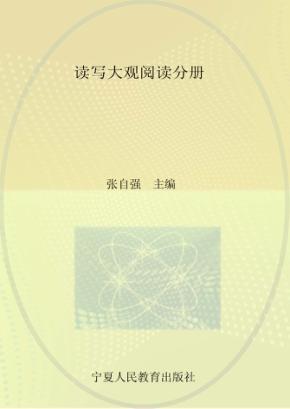 读写大观阅读分册

张自强　主编

宁夏人民教育出版社